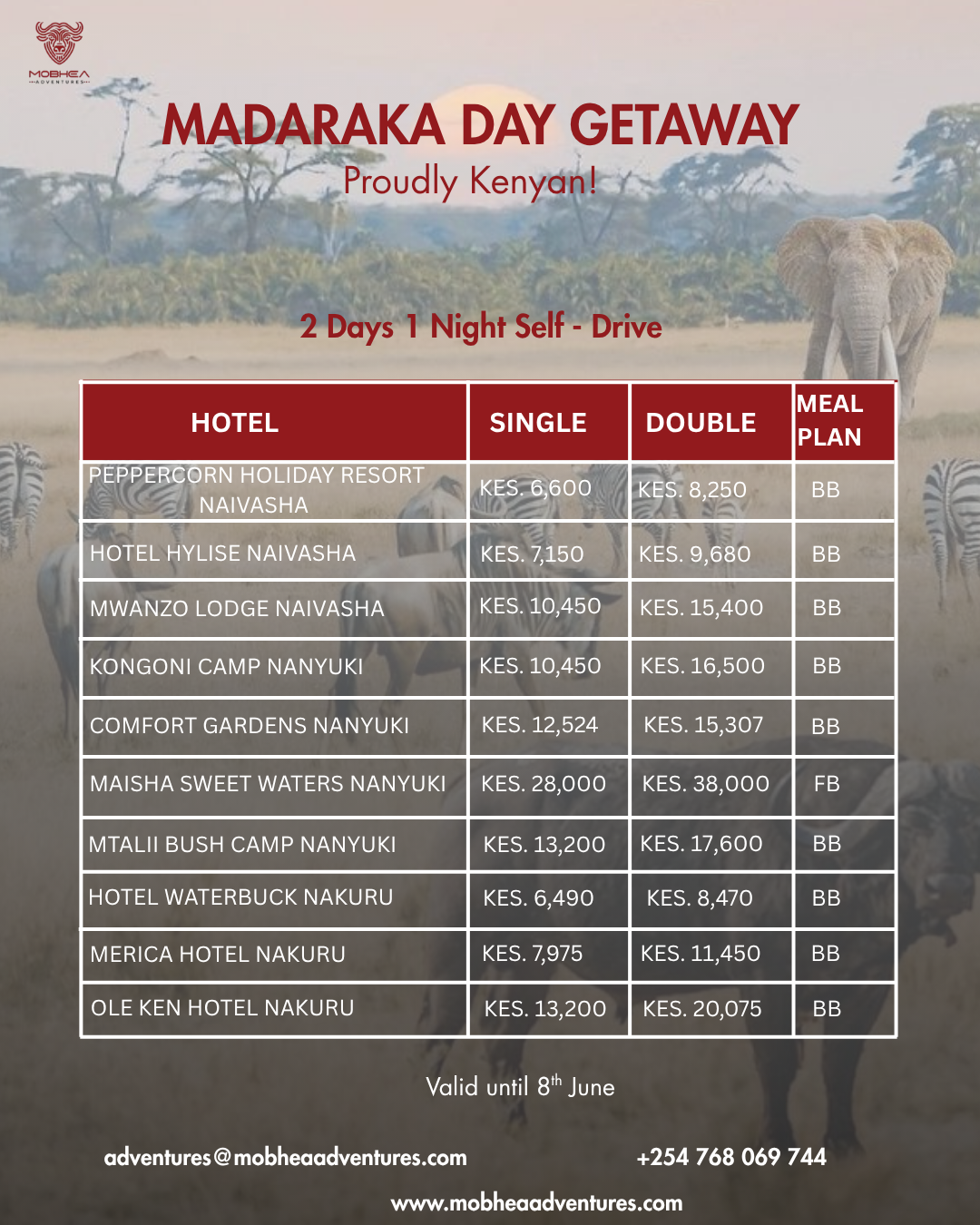 MOBHEA
ADVENTURES

MADARAKA DAY GETAWAY
Proudly Kenyan!

2 Days 1 Night Self - Drive

| HOTEL | SINGLE | DOUBLE | MEAL PLAN |
|---|---|---|---|
| PEPPERCORN HOLIDAY RESORT NAIVASHA | KES. 6,600 | KES. 8,250 | BB |
| HOTEL HYLISE NAIVASHA | KES. 7,150 | KES. 9,680 | BB |
| MWANZO LODGE NAIVASHA | KES. 10,450 | KES. 15,400 | BB |
| KONGONI CAMP NANYUKI | KES. 10,450 | KES. 16,500 | BB |
| COMFORT GARDENS NANYUKI | KES. 12,524 | KES. 15,307 | BB |
| MAISHA SWEET WATERS NANYUKI | KES. 28,000 | KES. 38,000 | FB |
| MTALII BUSH CAMP NANYUKI | KES. 13,200 | KES. 17,600 | BB |
| HOTEL WATERBUCK NAKURU | KES. 6,490 | KES. 8,470 | BB |
| MERICA HOTEL NAKURU | KES. 7,975 | KES. 11,450 | BB |
| OLE KEN HOTEL NAKURU | KES. 13,200 | KES. 20,075 | BB |

Valid until 8$^{th}$ June

adventures@mobheaadventures.com
+254 768 069 744
www.mobheaadventures.com